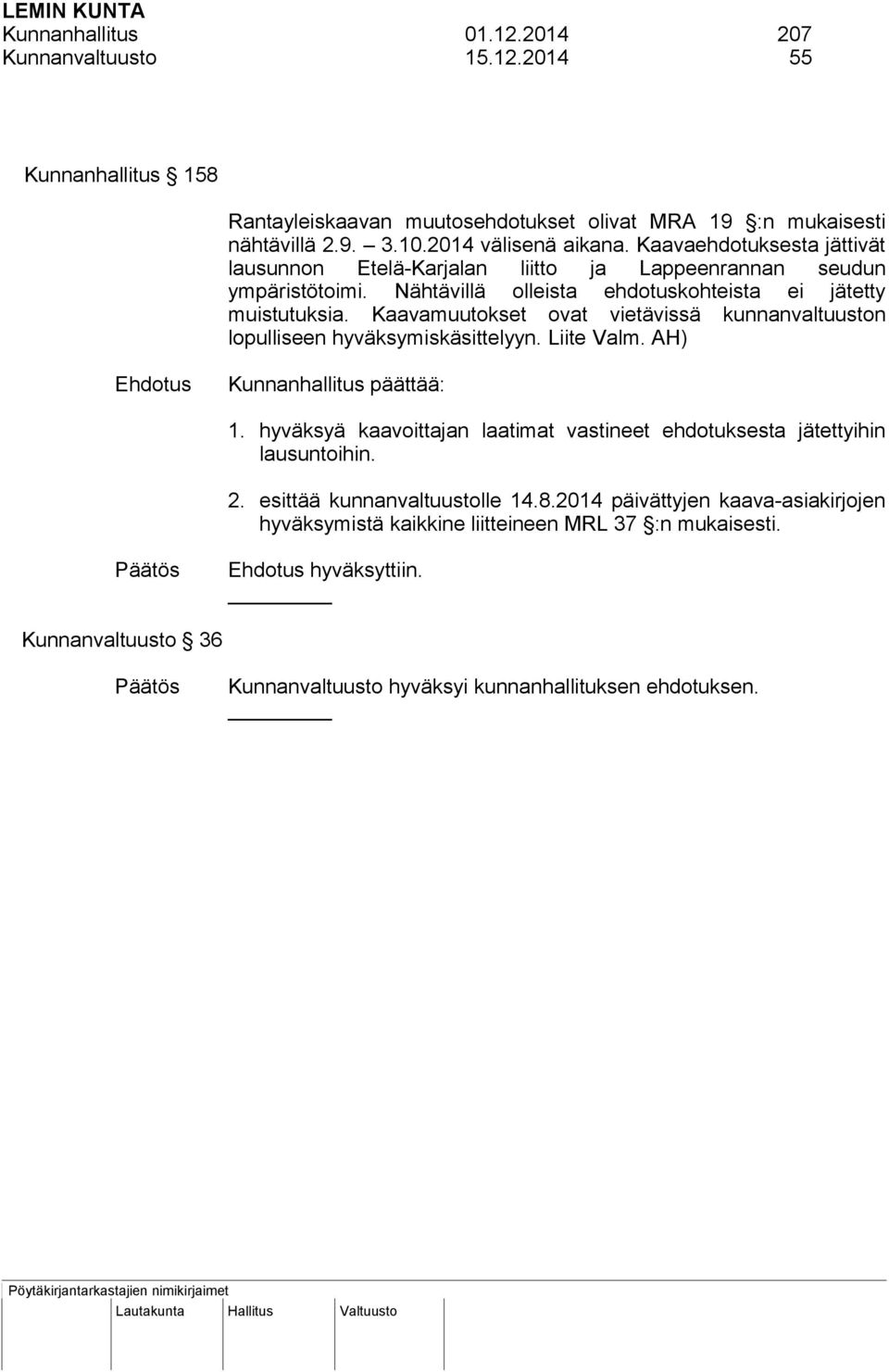 LEMIN KUNTA
Kunnanhallitus 01.12.2014 207
Kunnanvaltuusto 15.12.2014 55

Kunnanhallitus § 158

Rantayleiskaavan muutosehdotukset olivat MRA 19 §:n mukaisesti nähtävillä 2.9. – 3.10.2014 välisenä aikana. Kaavaehdotuksesta jättivät lausunnon Etelä-Karjalan liitto ja Lappeenrannan seudun ympäristötoimi. Nähtävillä olleista ehdotuskohteista ei jätetty muistutuksia. Kaavamuutokset ovat vietävissä kunnanvaltuuston lopulliseen hyväksymiskäsittelyyn. Liite Valm. AH)

Ehdotus Kunnanhallitus päättää:

1. hyväksyä kaavoittajan laatimat vastineet ehdotuksesta jätettyihin lausuntoihin.

2. esittää kunnanvaltuustolle 14.8.2014 päivättyjen kaava-asiakirjojen hyväksymistä kaikkine liitteineen MRL 37 §:n mukaisesti.

Päätös Ehdotus hyväksyttiin.

Kunnanvaltuusto § 36

Päätös Kunnanvaltuusto hyväksyi kunnanhallituksen ehdotuksen.

Pöytäkirjantarkastajien nimikirjaimet
Lautakunta Hallitus Valtuusto